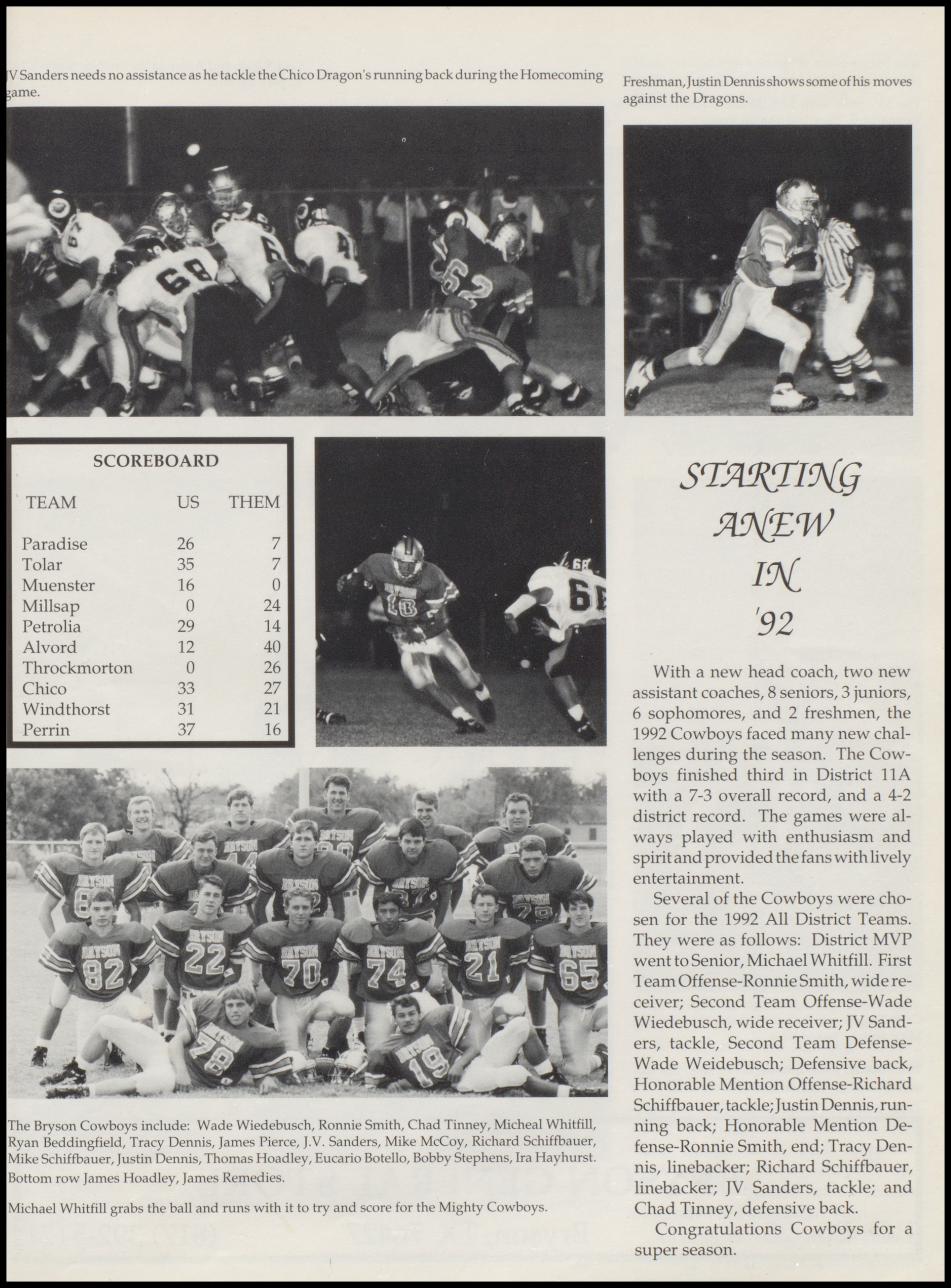 JV Sanders needs no assistance as he tackle the Chico Dragon's running back during the Homecoming game.

Freshman, Justin Dennis shows some of his moves against the Dragons.

SCOREBOARD

| TEAM | US | THEM |
|---|---|---|
| Paradise | 26 | 7 |
| Tolar | 35 | 7 |
| Muenster | 16 | 0 |
| Millsap | 0 | 24 |
| Petrolia | 29 | 14 |
| Alvord | 12 | 40 |
| Throckmorton | 0 | 26 |
| Chico | 33 | 27 |
| Windthorst | 31 | 21 |
| Perrin | 37 | 16 |

STARTING ANEW IN '92

With a new head coach, two new assistant coaches, 8 seniors, 3 juniors, 6 sophomores, and 2 freshmen, the 1992 Cowboys faced many new challenges during the season. The Cowboys finished third in District 11A with a 7-3 overall record, and a 4-2 district record. The games were always played with enthusiasm and spirit and provided the fans with lively entertainment.

Several of the Cowboys were chosen for the 1992 All District Teams. They were as follows: District MVP went to Senior, Michael Whitfill. First Team Offense-Ronnie Smith, wide receiver; Second Team Offense-Wade Wiedebusch, wide receiver; JV Sanders, tackle, Second Team Defense-Wade Weidebusch; Defensive back, Honorable Mention Offense-Richard Schiffbauer, tackle; Justin Dennis, running back; Honorable Mention Defense-Ronnie Smith, end; Tracy Dennis, linebacker; Richard Schiffbauer, linebacker; JV Sanders, tackle; and Chad Tinney, defensive back.

Congratulations Cowboys for a super season.

The Bryson Cowboys include: Wade Wiedebusch, Ronnie Smith, Chad Tinney, Micheal Whitfill, Ryan Beddingfield, Tracy Dennis, James Pierce, J.V. Sanders, Mike McCoy, Richard Schiffbauer, Mike Schiffbauer, Justin Dennis, Thomas Hoadley, Eucario Botello, Bobby Stephens, Ira Hayhurst. Bottom row James Hoadley, James Remedies.

Michael Whitfill grabs the ball and runs with it to try and score for the Mighty Cowboys.